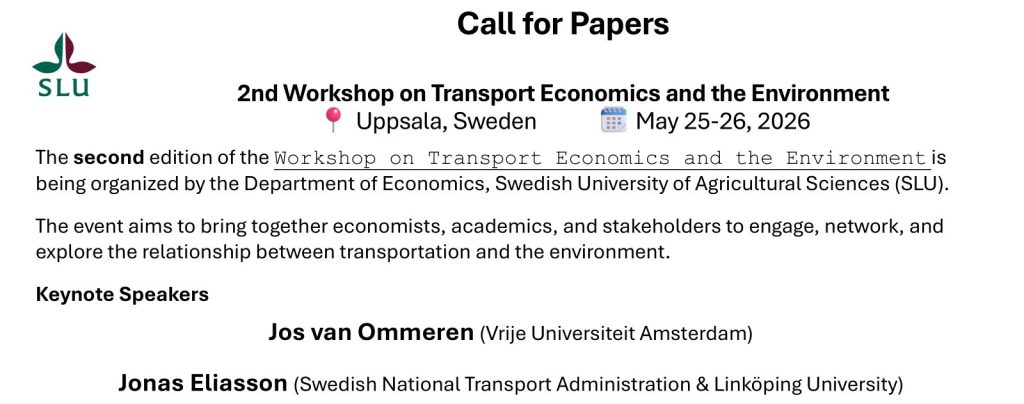 Call for Papers

SLU

2nd Workshop on Transport Economics and the Environment
Uppsala, Sweden May 25-26, 2026

The second edition of the Workshop on Transport Economics and the Environment is being organized by the Department of Economics, Swedish University of Agricultural Sciences (SLU).

The event aims to bring together economists, academics, and stakeholders to engage, network, and explore the relationship between transportation and the environment.

Keynote Speakers

Jos van Ommeren (Vrije Universiteit Amsterdam)

Jonas Eliasson (Swedish National Transport Administration & Linköping University)